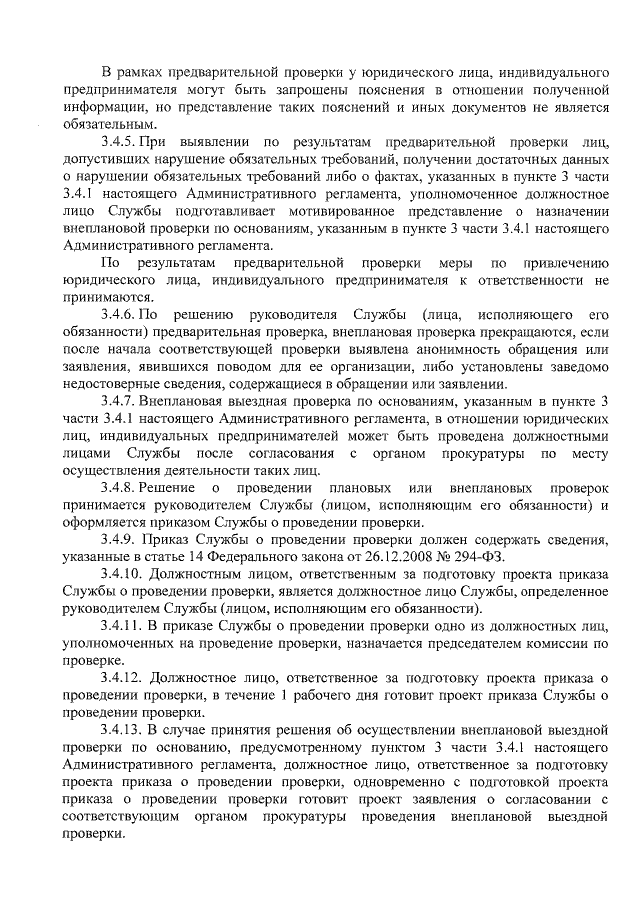 В рамках предварительной проверки у юридического лица, индивидуального предпринимателя могут быть запрошены пояснения в отношении полученной информации, но представление таких пояснений и иных документов не является обязательным.

3.4.5. При выявлении по результатам предварительной проверки лиц, допустивших нарушение обязательных требований, получении достаточных данных о нарушении обязательных требований либо о фактах, указанных в пункте 3 части 3.4.1 настоящего Административного регламента, уполномоченное должностное лицо Службы подготавливает мотивированное представление о назначении внеплановой проверки по основаниям, указанным в пункте 3 части 3.4.1 настоящего Административного регламента.

По результатам предварительной проверки меры по привлечению юридического лица, индивидуального предпринимателя к ответственности не принимаются.

3.4.6. По решению руководителя Службы (лица, исполняющего его обязанности) предварительная проверка, внеплановая проверка прекращаются, если после начала соответствующей проверки выявлена анонимность обращения или заявления, явившихся поводом для ее организации, либо установлены заведомо недостоверные сведения, содержащиеся в обращении или заявлении.

3.4.7. Внеплановая выездная проверка по основаниям, указанным в пункте 3 части 3.4.1 настоящего Административного регламента, в отношении юридических лиц, индивидуальных предпринимателей может быть проведена должностными лицами Службы после согласования с органом прокуратуры по месту осуществления деятельности таких лиц.

3.4.8. Решение о проведении плановых или внеплановых проверок принимается руководителем Службы (лицом, исполняющим его обязанности) и оформляется приказом Службы о проведении проверки.

3.4.9. Приказ Службы о проведении проверки должен содержать сведения, указанные в статье 14 Федерального закона от 26.12.2008 № 294-ФЗ.

3.4.10. Должностным лицом, ответственным за подготовку проекта приказа Службы о проведении проверки, является должностное лицо Службы, определенное руководителем Службы (лицом, исполняющим его обязанности).

3.4.11. В приказе Службы о проведении проверки одно из должностных лиц, уполномоченных на проведение проверки, назначается председателем комиссии по проверке.

3.4.12. Должностное лицо, ответственное за подготовку проекта приказа о проведении проверки, в течение 1 рабочего дня готовит проект приказа Службы о проведении проверки.

3.4.13. В случае принятия решения об осуществлении внеплановой выездной проверки по основанию, предусмотренному пунктом 3 части 3.4.1 настоящего Административного регламента, должностное лицо, ответственное за подготовку проекта приказа о проведении проверки, одновременно с подготовкой проекта приказа о проведении проверки готовит проект заявления о согласовании с соответствующим органом прокуратуры проведения внеплановой выездной проверки.